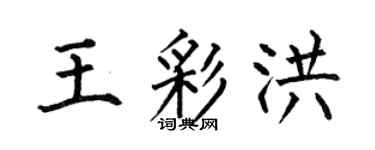 王彩洪
词典网